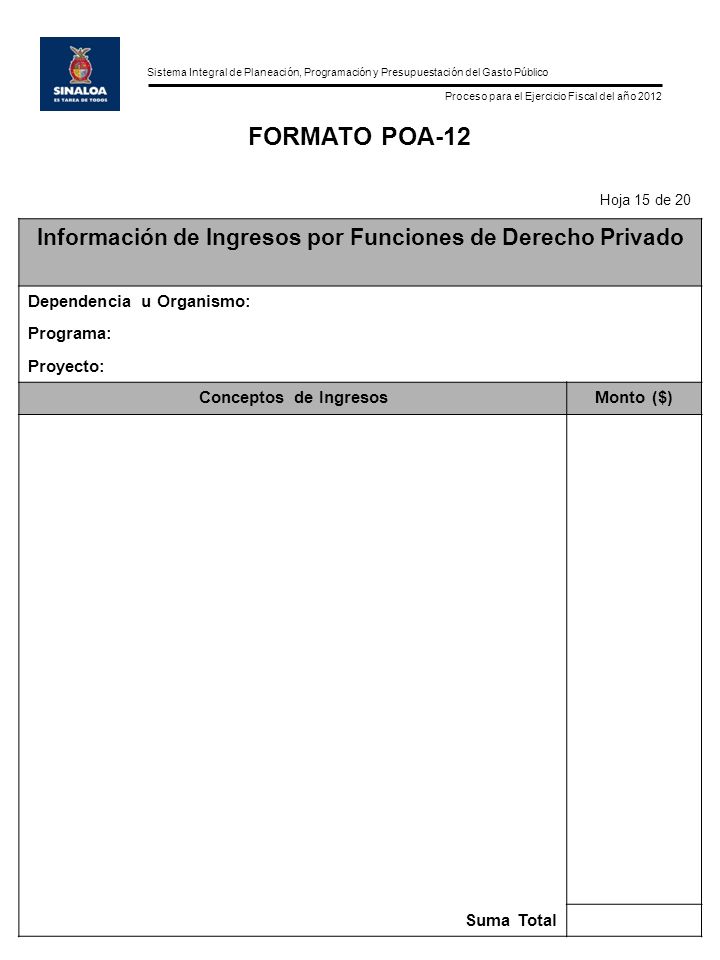 SINALOA
ES TAREA DE TODOS

Sistema Integral de Planeación, Programación y Presupuestación del Gasto Público

Proceso para el Ejercicio Fiscal del año 2012

FORMATO POA-12

Hoja 15 de 20

Información de Ingresos por Funciones de Derecho Privado

Dependencia u Organismo:
Programa:
Proyecto:

| Conceptos de Ingresos | Monto ($) |
|---|---|
| | |
| Suma Total | |